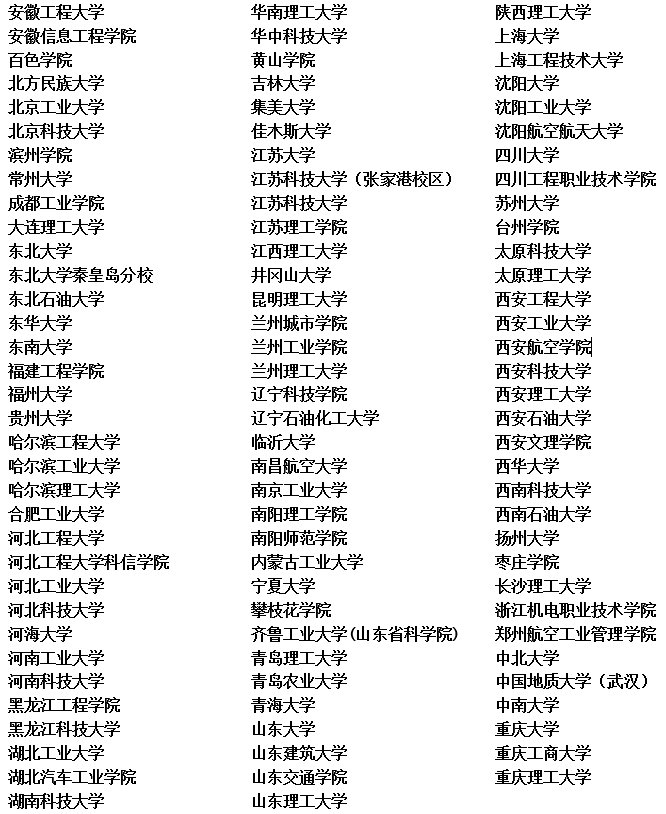 安徽工程大学
安徽信息工程学院
百色学院
北方民族大学
北京工业大学
北京科技大学
滨州学院
常州大学
成都工业学院
大连理工大学
东北大学
东北大学秦皇岛分校
东北石油大学
东华大学
东南大学
福建工程学院
福州大学
贵州大学
哈尔滨工程大学
哈尔滨工业大学
哈尔滨理工大学
合肥工业大学
河北工程大学
河北工程大学科信学院
河北工业大学
河北科技大学
河海大学
河南工业大学
河南科技大学
黑龙江工程学院
黑龙江科技大学
湖北工业大学
湖北汽车工业学院
湖南科技大学

华南理工大学
华中科技大学
黄山学院
吉林大学
集美大学
佳木斯大学
江苏大学
江苏科技大学（张家港校区）
江苏科技大学
江苏理工学院
江西理工大学
井冈山大学
昆明理工大学
兰州城市学院
兰州工业学院
兰州理工大学
辽宁科技学院
辽宁石油化工大学
临沂大学
南昌航空大学
南京工业大学
南阳理工学院
南阳师范学院
内蒙古工业大学
宁夏大学
攀枝花学院
齐鲁工业大学(山东省科学院)
青岛理工大学
青岛农业大学
青海大学
山东大学
山东建筑大学
山东交通学院
山东理工大学

陕西理工大学
上海大学
上海工程技术大学
沈阳大学
沈阳工业大学
沈阳航空航天大学
四川大学
四川工程职业技术学院
苏州大学
台州学院
太原科技大学
太原理工大学
西安工程大学
西安工业大学
西安航空学院
西安科技大学
西安理工大学
西安石油大学
西安文理学院
西华大学
西南科技大学
西南石油大学
扬州大学
枣庄学院
长沙理工大学
浙江机电职业技术学院
郑州航空工业管理学院
中北大学
中国地质大学（武汉）
中南大学
重庆大学
重庆工商大学
重庆理工大学